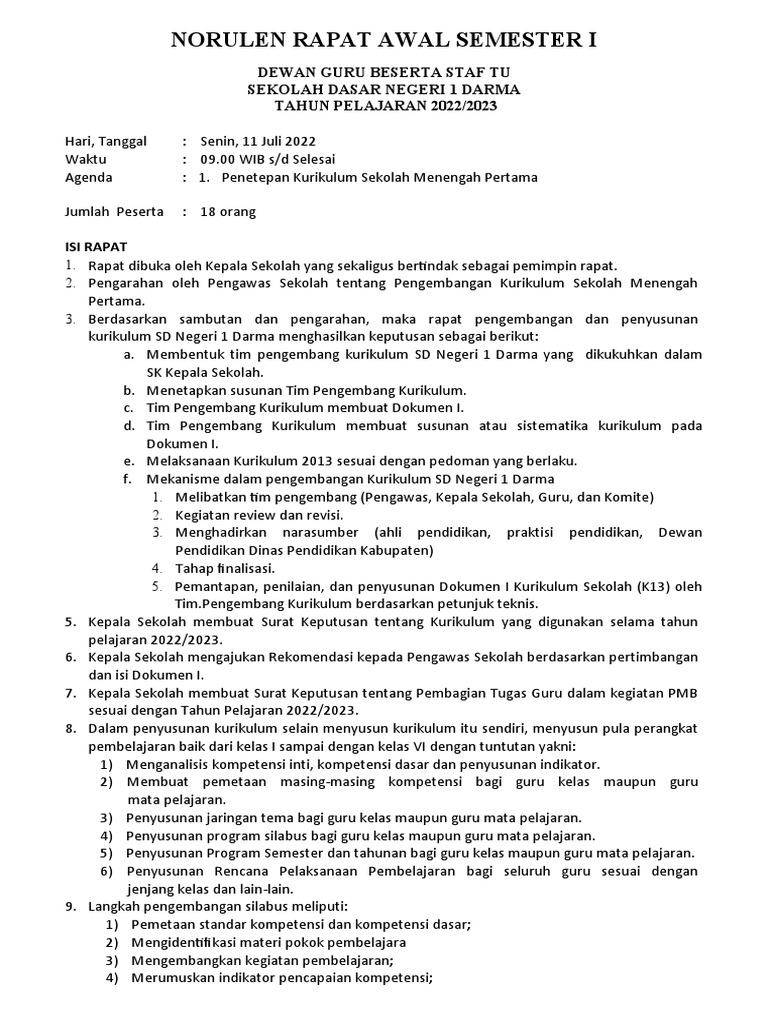 NORULEN RAPAT AWAL SEMESTER I

DEWAN GURU BESERTA STAF TU
SEKOLAH DASAR NEGERI 1 DARMA
TAHUN PELAJARAN 2022/2023

Hari, Tanggal : Senin, 11 Juli 2022
Waktu : 09.00 WIB s/d Selesai
Agenda : 1. Penetepan Kurikulum Sekolah Menengah Pertama

Jumlah Peserta : 18 orang

ISI RAPAT
1. Rapat dibuka oleh Kepala Sekolah yang sekaligus bertindak sebagai pemimpin rapat.
2. Pengarahan oleh Pengawas Sekolah tentang Pengembangan Kurikulum Sekolah Menengah Pertama.
3. Berdasarkan sambutan dan pengarahan, maka rapat pengembangan dan penyusunan kurikulum SD Negeri 1 Darma menghasilkan keputusan sebagai berikut:
a. Membentuk tim pengembang kurikulum SD Negeri 1 Darma yang dikukuhkan dalam SK Kepala Sekolah.
b. Menetapkan susunan Tim Pengembang Kurikulum.
c. Tim Pengembang Kurikulum membuat Dokumen I.
d. Tim Pengembang Kurikulum membuat susunan atau sistematika kurikulum pada Dokumen I.
e. Melaksanaan Kurikulum 2013 sesuai dengan pedoman yang berlaku.
f. Mekanisme dalam pengembangan Kurikulum SD Negeri 1 Darma
1. Melibatkan tim pengembang (Pengawas, Kepala Sekolah, Guru, dan Komite)
2. Kegiatan review dan revisi.
3. Menghadirkan narasumber (ahli pendidikan, praktisi pendidikan, Dewan Pendidikan Dinas Pendidikan Kabupaten)
4. Tahap finalisasi.
5. Pemantapan, penilaian, dan penyusunan Dokumen I Kurikulum Sekolah (K13) oleh Tim.Pengembang Kurikulum berdasarkan petunjuk teknis.
5. Kepala Sekolah membuat Surat Keputusan tentang Kurikulum yang digunakan selama tahun pelajaran 2022/2023.
6. Kepala Sekolah mengajukan Rekomendasi kepada Pengawas Sekolah berdasarkan pertimbangan dan isi Dokumen I.
7. Kepala Sekolah membuat Surat Keputusan tentang Pembagian Tugas Guru dalam kegiatan PMB sesuai dengan Tahun Pelajaran 2022/2023.
8. Dalam penyusunan kurikulum selain menyusun kurikulum itu sendiri, menyusun pula perangkat pembelajaran baik dari kelas I sampai dengan kelas VI dengan tuntutan yakni:
1) Menganalisis kompetensi inti, kompetensi dasar dan penyusunan indikator.
2) Membuat pemetaan masing-masing kompetensi bagi guru kelas maupun guru mata pelajaran.
3) Penyusunan jaringan tema bagi guru kelas maupun guru mata pelajaran.
4) Penyusunan program silabus bagi guru kelas maupun guru mata pelajaran.
5) Penyusunan Program Semester dan tahunan bagi guru kelas maupun guru mata pelajaran.
6) Penyusunan Rencana Pelaksanaan Pembelajaran bagi seluruh guru sesuai dengan jenjang kelas dan lain-lain.
9. Langkah pengembangan silabus meliputi:
1) Pemetaan standar kompetensi dan kompetensi dasar;
2) Mengidentifikasi materi pokok pembelajara
3) Mengembangkan kegiatan pembelajaran;
4) Merumuskan indikator pencapaian kompetensi;